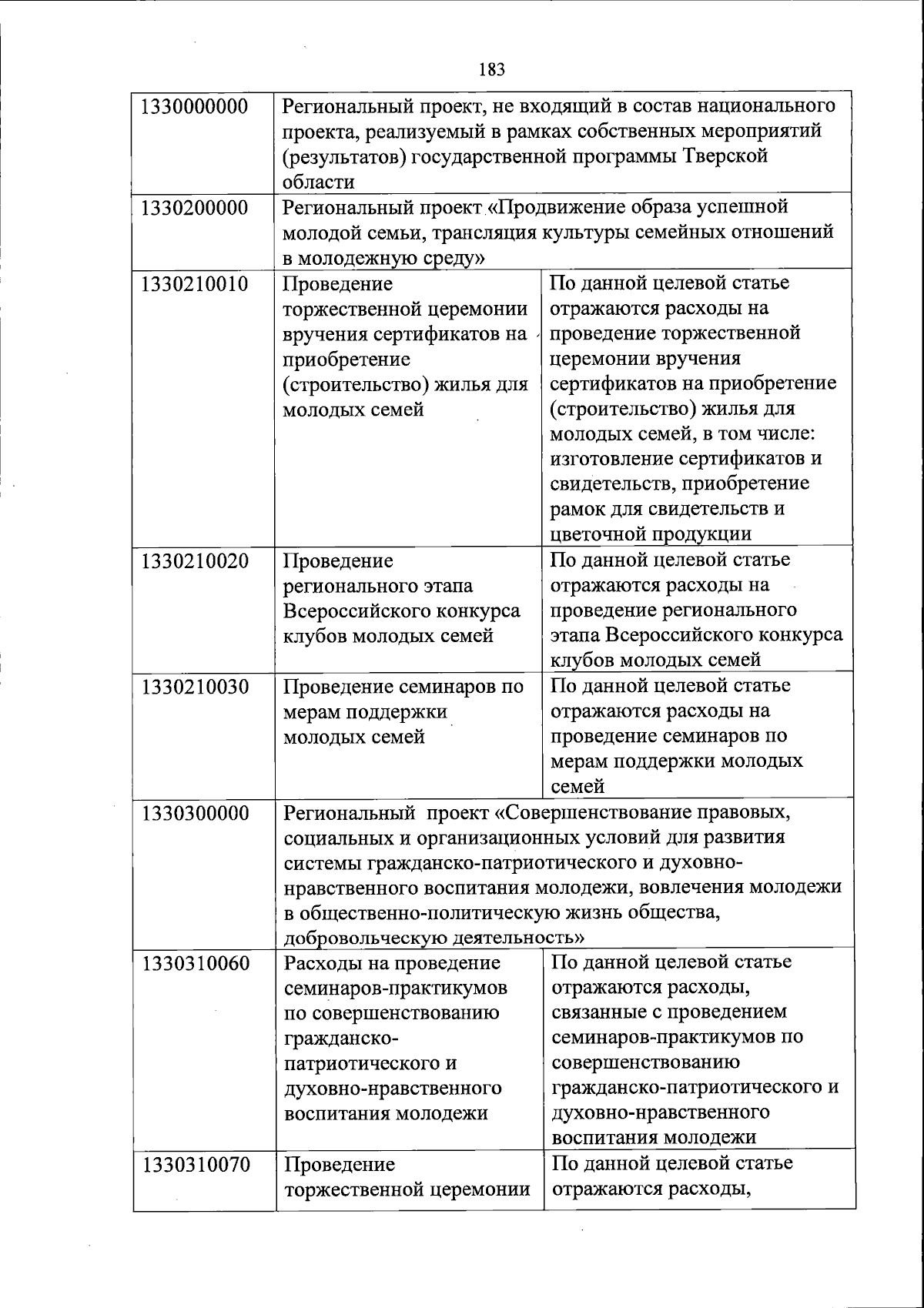 183

| | | |
|---|---|---|
| 1330000000 | Региональный проект, не входящий в состав национального проекта, реализуемый в рамках собственных мероприятий (результатов) государственной программы Тверской области | |
| 1330200000 | Региональный проект «Продвижение образа успешной молодой семьи, трансляция культуры семейных отношений в молодежную среду» | |
| 1330210010 | Проведение торжественной церемонии вручения сертификатов на приобретение (строительство) жилья для молодых семей | По данной целевой статье отражаются расходы на проведение торжественной церемонии вручения сертификатов на приобретение (строительство) жилья для молодых семей, в том числе: изготовление сертификатов и свидетельств, приобретение рамок для свидетельств и цветочной продукции |
| 1330210020 | Проведение регионального этапа Всероссийского конкурса клубов молодых семей | По данной целевой статье отражаются расходы на проведение регионального этапа Всероссийского конкурса клубов молодых семей |
| 1330210030 | Проведение семинаров по мерам поддержки молодых семей | По данной целевой статье отражаются расходы на проведение семинаров по мерам поддержки молодых семей |
| 1330300000 | Региональный проект «Совершенствование правовых, социальных и организационных условий для развития системы гражданско-патриотического и духовно-нравственного воспитания молодежи, вовлечения молодежи в общественно-политическую жизнь общества, добровольческую деятельность» | |
| 1330310060 | Расходы на проведение семинаров-практикумов по совершенствованию гражданско-патриотического и духовно-нравственного воспитания молодежи | По данной целевой статье отражаются расходы, связанные с проведением семинаров-практикумов по совершенствованию гражданско-патриотического и духовно-нравственного воспитания молодежи |
| 1330310070 | Проведение торжественной церемонии | По данной целевой статье отражаются расходы, |